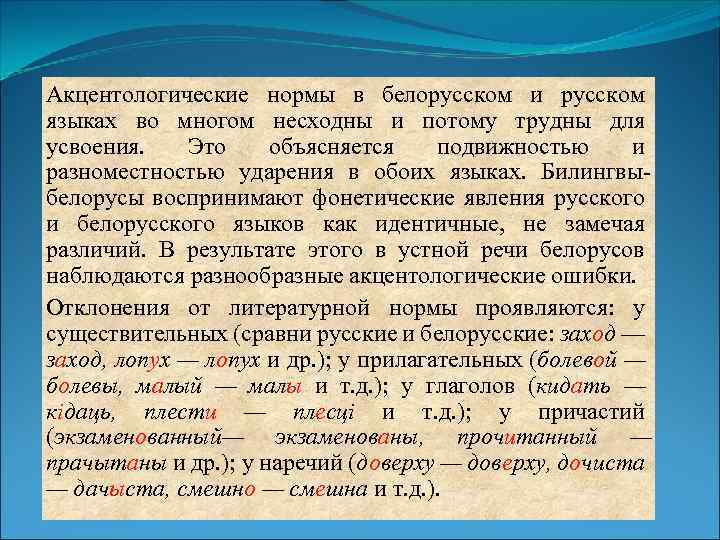 Акцентологические нормы в белорусском и русском языках во многом несходны и потому трудны для усвоения. Это объясняется подвижностью и разноместностью ударения в обоих языках. Билингвы-белорусы воспринимают фонетические явления русского и белорусского языков как идентичные, не замечая различий. В результате этого в устной речи белорусов наблюдаются разнообразные акцентологические ошибки.

Отклонения от литературной нормы проявляются: у существительных (сравни русские и белорусские: заход — заход, лопух — лопух и др.); у прилагательных (болевой — болевы, малый — малы и т.д.); у глаголов (кидать — кідаць, плести — плесці и т.д.); у причастий (экзаменованный— экзаменованы, прочитанный — прачытаны и др.); у наречий (доверху — доверху, дочиста — дачыста, смешно — смешна и т.д.).